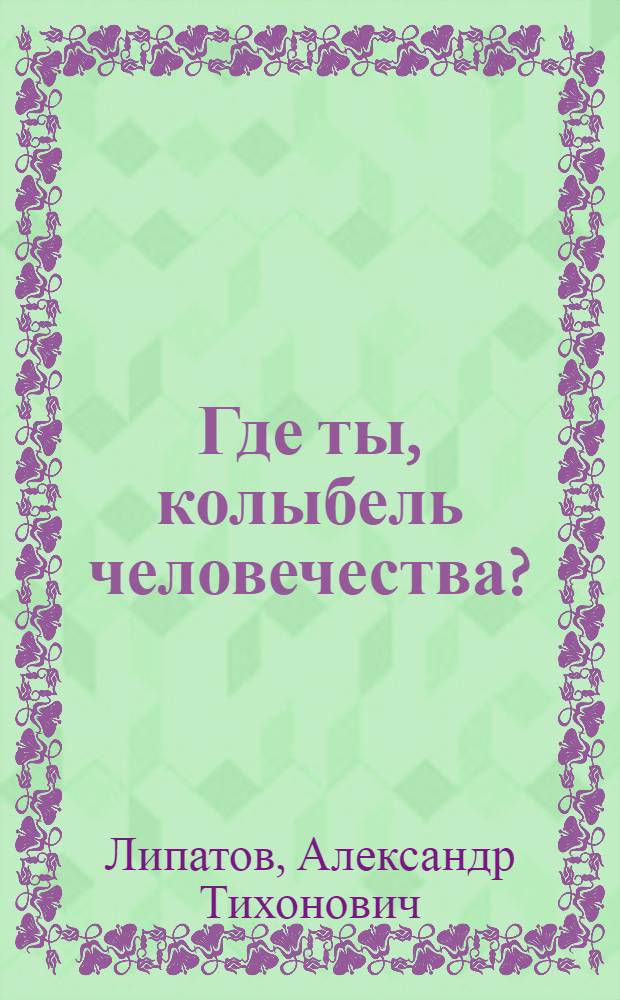 Где ты, колыбель человечества?

Липатов, Александр Тихонович